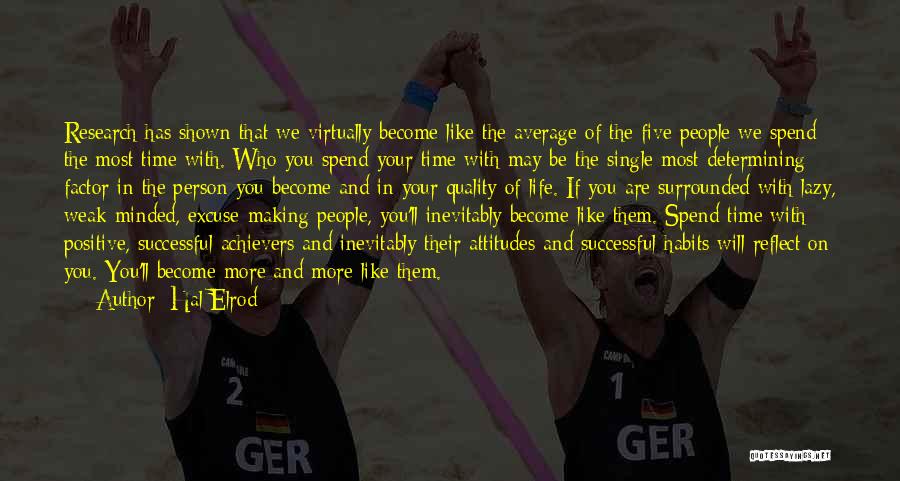 Research has shown that we virtually become like the average of the five people we spend the most time with. Who you spend your time with may be the single most determining factor in the person you become and in your quality of life. If you are surrounded with lazy, weak minded, excuse making people, you'll inevitably become like them. Spend time with positive, successful achievers and inevitably their attitudes and successful habits will reflect on you. You'll become more and more like them.

Author: Hal Elrod

2
GER
1
GER
QUOTESSAYINGS.NET